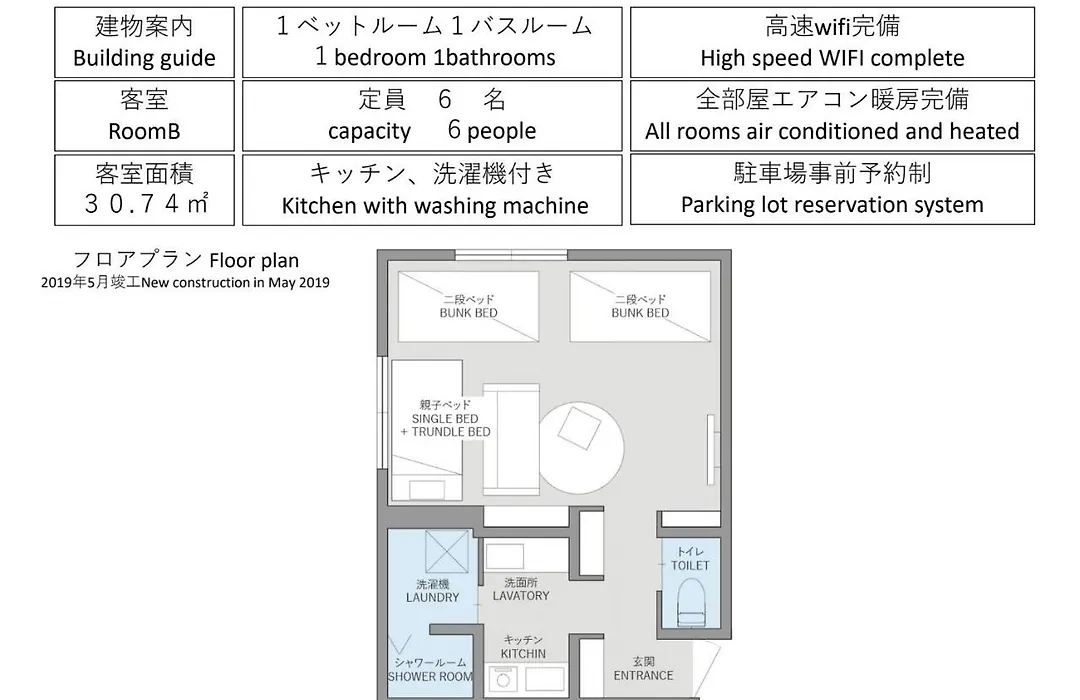 | 建物案内 Building guide | １ベットルーム１バスルーム １ bedroom 1bathrooms | 高速wifi完備 High speed WIFI complete |
|---|---|---|
| 客室 RoomB | 定員　６　名 capacity　６ people | 全部屋エアコン暖房完備 All rooms air conditioned and heated |
| 客室面積 ３０.７４㎡ | キッチン、洗濯機付き Kitchen with washing machine | 駐車場事前予約制 Parking lot reservation system |

フロアプラン Floor plan
2019年5月竣工New construction in May 2019

二段ベッド BUNK BED

二段ベッド BUNK BED

親子ベッド SINGLE BED + TRUNDLE BED

洗濯機 LAUNDRY

洗面所 LAVATORY

トイレ TOILET

キッチン KITCHIN

シャワールーム SHOWER ROOM

玄関 ENTRANCE